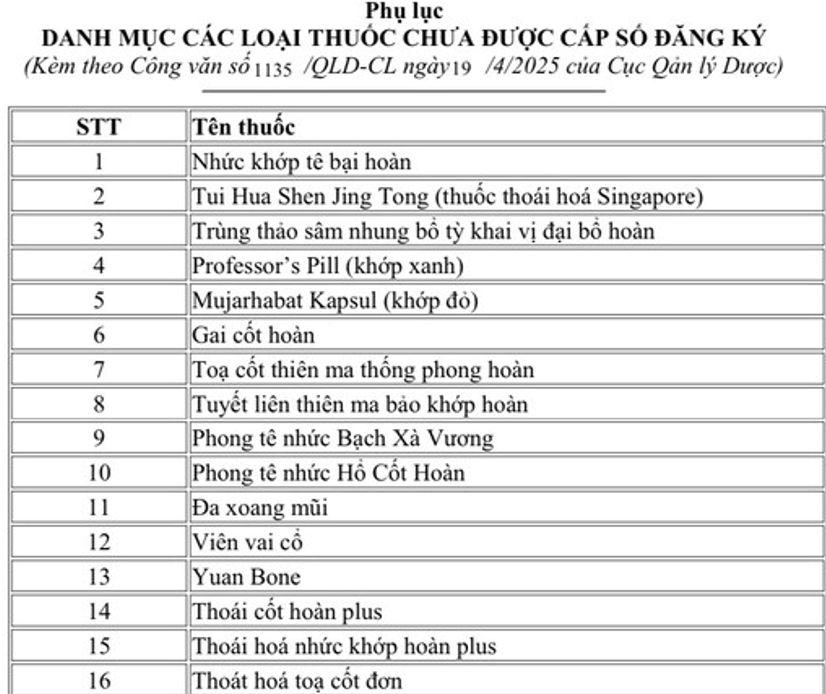 Phụ lục
DANH MỤC CÁC LOẠI THUỐC CHƯA ĐƯỢC CẤP SỐ ĐĂNG KÝ
(Kèm theo Công văn số 1135 /QLD-CL ngày 19 /4/2025 của Cục Qản lý Dược)

| STT | Tên thuốc |
|---|---|
| 1 | Nhức khớp tê bại hoàn |
| 2 | Tui Hua Shen Jing Tong (thuốc thoái hoá Singapore) |
| 3 | Trùng thảo sâm nhung bổ tỳ khai vị đại bổ hoàn |
| 4 | Professor's Pill (khớp xanh) |
| 5 | Mujarhabat Kapsul (khớp đỏ) |
| 6 | Gai cốt hoàn |
| 7 | Toạ cốt thiên ma thống phong hoàn |
| 8 | Tuyết liên thiên ma bảo khớp hoàn |
| 9 | Phong tê nhức Bạch Xà Vương |
| 10 | Phong tê nhức Hổ Cốt Hoàn |
| 11 | Đa xoang mũi |
| 12 | Viên vai cổ |
| 13 | Yuan Bone |
| 14 | Thoái cốt hoàn plus |
| 15 | Thoái hoá nhức khớp hoàn plus |
| 16 | Thoát hoá toạ cốt đơn |